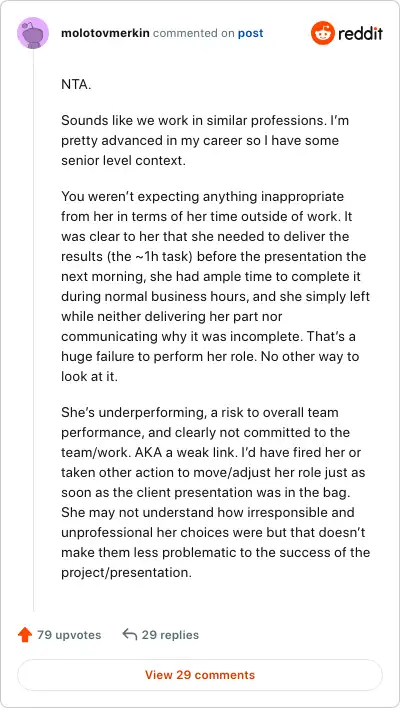 molotovmerkin commented on post

reddit

NTA.

Sounds like we work in similar professions. I'm pretty advanced in my career so I have some senior level context.

You weren't expecting anything inappropriate from her in terms of her time outside of work. It was clear to her that she needed to deliver the results (the ~1h task) before the presentation the next morning, she had ample time to complete it during normal business hours, and she simply left while neither delivering her part nor communicating why it was incomplete. That's a huge failure to perform her role. No other way to look at it.

She's underperforming, a risk to overall team performance, and clearly not committed to the team/work. AKA a weak link. I'd have fired her or taken other action to move/adjust her role just as soon as the client presentation was in the bag. She may not understand how irresponsible and unprofessional her choices were but that doesn't make them less problematic to the success of the project/presentation.

79 upvotes

29 replies

View 29 comments